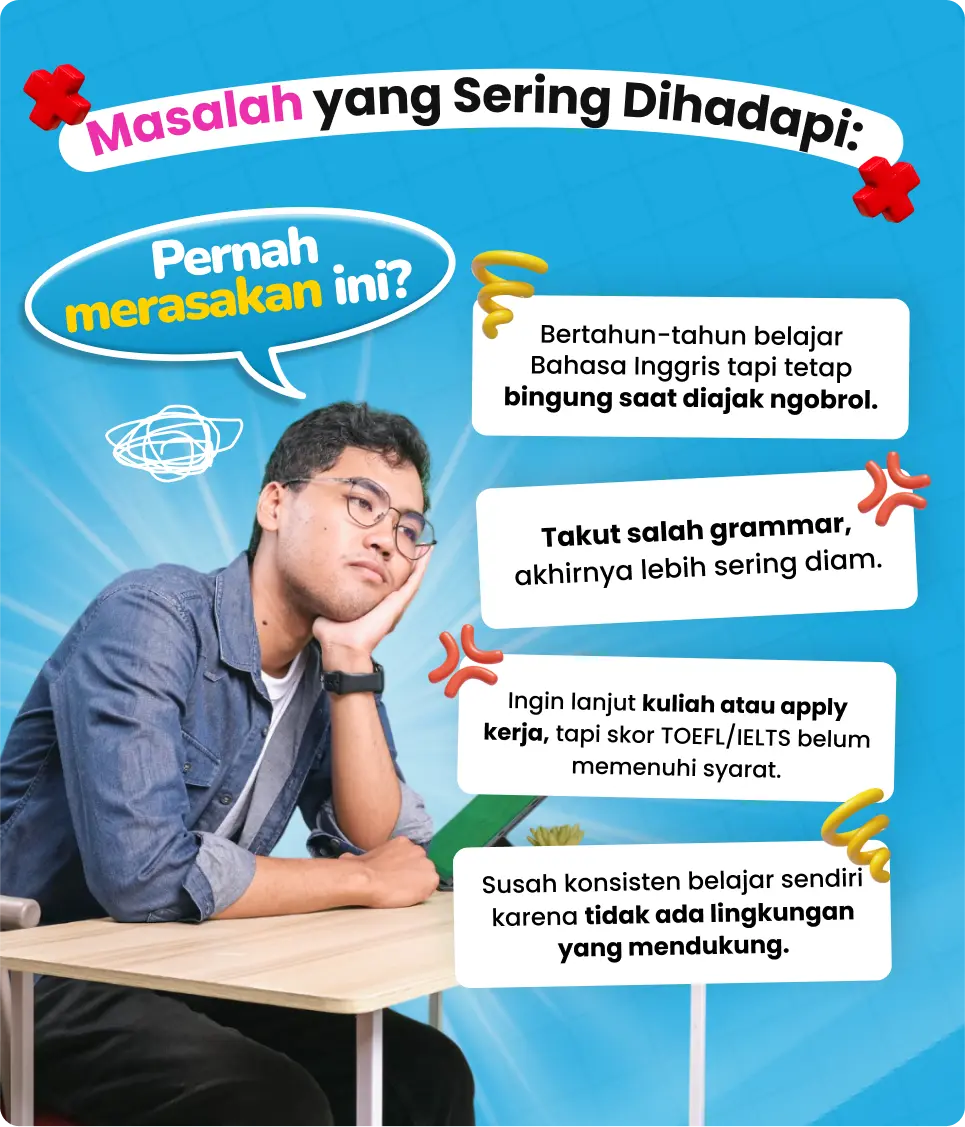 Masalah yang Sering Dihadapi:

Pernah merasakan ini?

Bertahun-tahun belajar Bahasa Inggris tapi tetap bingung saat diajak ngobrol.

Takut salah grammar, akhirnya lebih sering diam.

Ingin lanjut kuliah atau apply kerja, tapi skor TOEFL/IELTS belum memenuhi syarat.

Susah konsisten belajar sendiri karena tidak ada lingkungan yang mendukung.